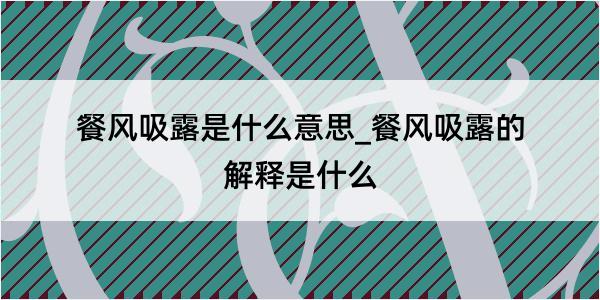 餐风吸露是什么意思_餐风吸露的解释是什么